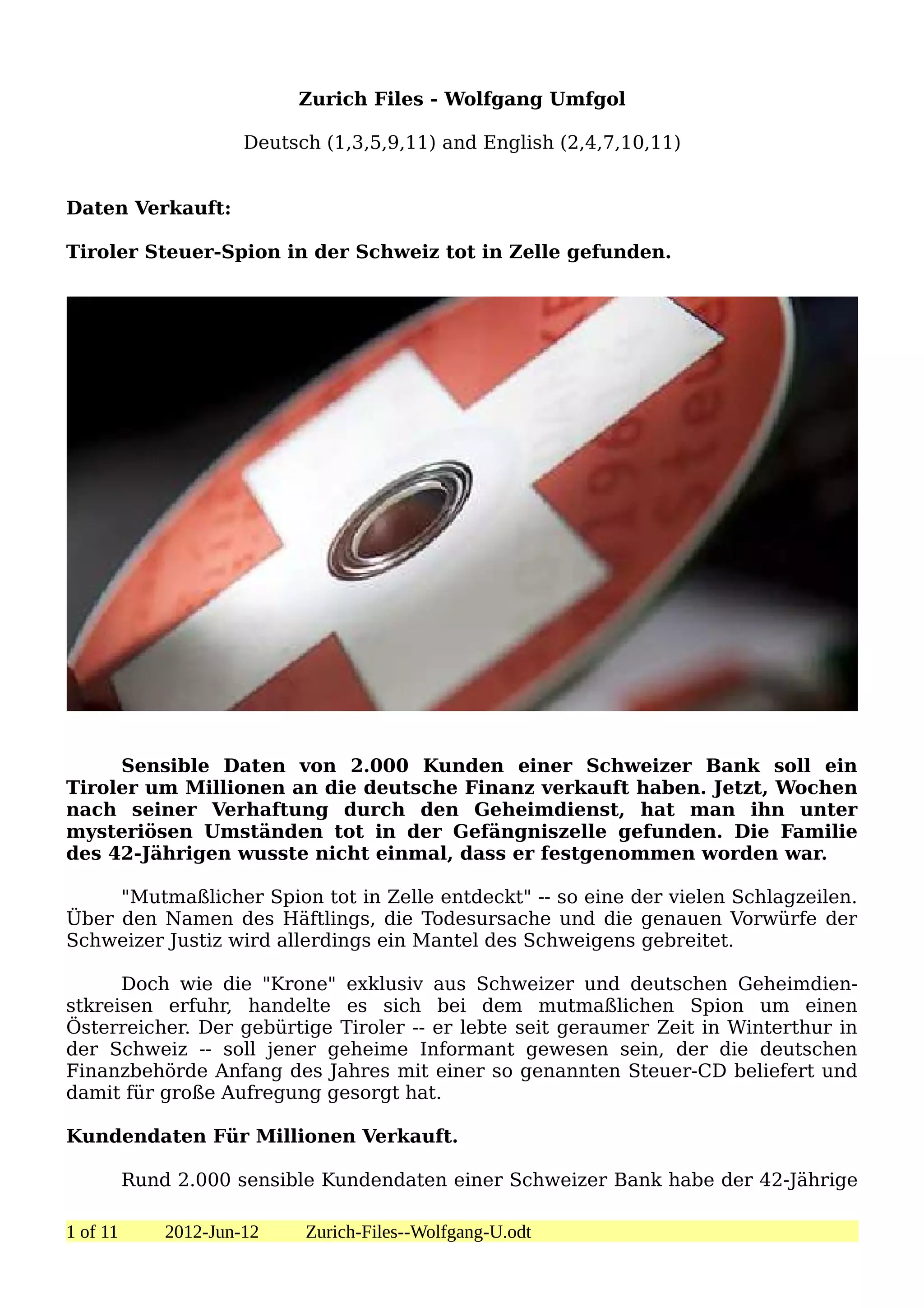 Zurich Files - Wolfgang Umfgol

Deutsch (1,3,5,9,11) and English (2,4,7,10,11)

Daten Verkauft:

Tiroler Steuer-Spion in der Schweiz tot in Zelle gefunden.

Sensible Daten von 2.000 Kunden einer Schweizer Bank soll ein Tiroler um Millionen an die deutsche Finanz verkauft haben. Jetzt, Wochen nach seiner Verhaftung durch den Geheimdienst, hat man ihn unter mysteriösen Umständen tot in der Gefängniszelle gefunden. Die Familie des 42-Jährigen wusste nicht einmal, dass er festgenommen worden war.

"Mutmaßlicher Spion tot in Zelle entdeckt" -- so eine der vielen Schlagzeilen. Über den Namen des Häftlings, die Todesursache und die genauen Vorwürfe der Schweizer Justiz wird allerdings ein Mantel des Schweigens gebreitet.

Doch wie die "Krone" exklusiv aus Schweizer und deutschen Geheimdienstkreisen erfuhr, handelte es sich bei dem mutmaßlichen Spion um einen Österreicher. Der gebürtige Tiroler -- er lebte seit geraumer Zeit in Winterthur in der Schweiz -- soll jener geheime Informant gewesen sein, der die deutschen Finanzbehörde Anfang des Jahres mit einer so genannten Steuer-CD beliefert und damit für große Aufregung gesorgt hat.

Kundendaten Für Millionen Verkauft.

Rund 2.000 sensible Kundendaten einer Schweizer Bank habe der 42-Jährige

1 of 11 2012-Jun-12 Zurich-Files--Wolfgang-U.odt